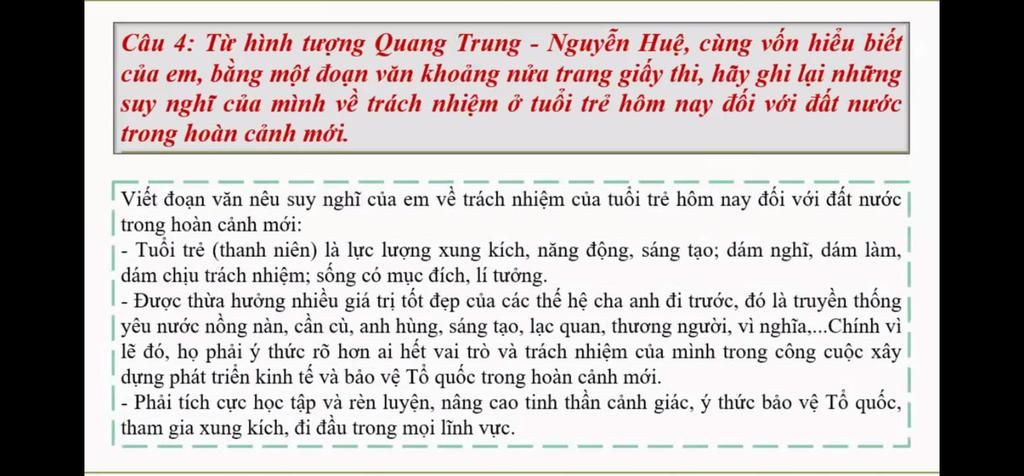 Câu 4: Từ hình tượng Quang Trung - Nguyễn Huệ, cùng vốn hiểu biết của em, bằng một đoạn văn khoảng nửa trang giấy thi, hãy ghi lại những suy nghĩ của mình về trách nhiệm ở tuổi trẻ hôm nay đối với đất nước trong hoàn cảnh mới.

Viết đoạn văn nêu suy nghĩ của em về trách nhiệm của tuổi trẻ hôm nay đối với đất nước trong hoàn cảnh mới:
- Tuổi trẻ (thanh niên) là lực lượng xung kích, năng động, sáng tạo; dám nghĩ, dám làm, dám chịu trách nhiệm; sống có mục đích, lí tưởng.
- Được thừa hưởng nhiều giá trị tốt đẹp của các thế hệ cha anh đi trước, đó là truyền thống yêu nước nồng nàn, cần cù, anh hùng, sáng tạo, lạc quan, thương người, vì nghĩa,...Chính vì lẽ đó, họ phải ý thức rõ hơn ai hết vai trò và trách nhiệm của mình trong công cuộc xây dựng phát triển kinh tế và bảo vệ Tổ quốc trong hoàn cảnh mới.
- Phải tích cực học tập và rèn luyện, nâng cao tinh thần cảnh giác, ý thức bảo vệ Tổ quốc, tham gia xung kích, đi đầu trong mọi lĩnh vực.